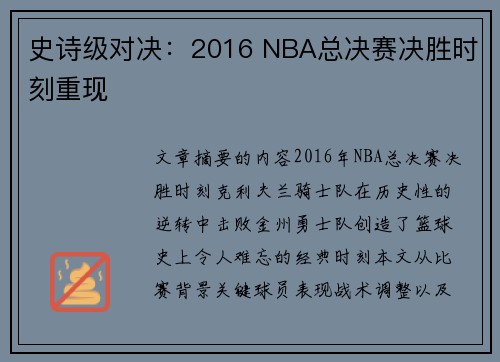 史诗级对决：2016 NBA总决赛决胜时刻重现

文章摘要的内容2016年NBA总决赛决胜时刻克利夫兰骑士队在历史性的逆转中击败金州勇士队创造了篮球史上令人难忘的经典时刻本文从比赛背景关键球员表现战术调整以及